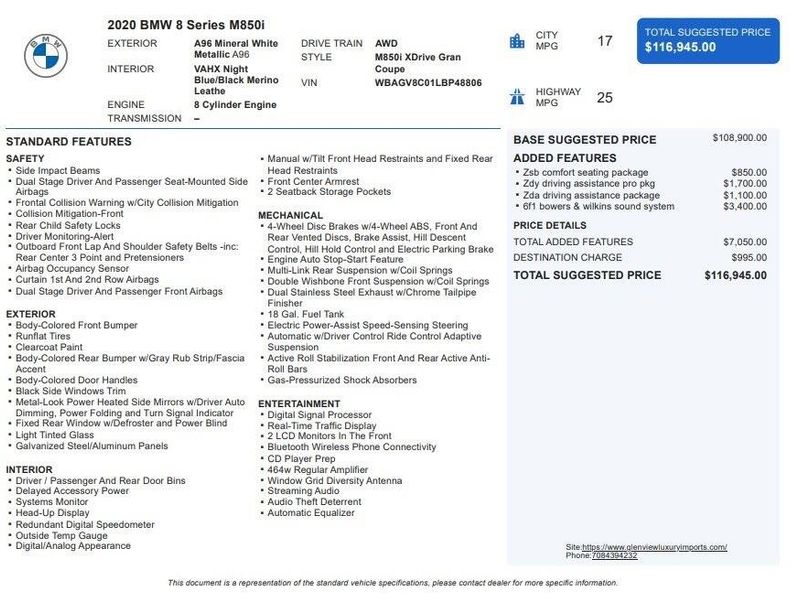 2020 BMW 8 Series M850i

EXTERIOR A96 Mineral White Metallic A96
INTERIOR VAHX Night Blue/Black Merino Leathe
ENGINE 8 Cylinder Engine
TRANSMISSION –
DRIVE TRAIN AWD
STYLE M850i XDrive Gran Coupe
VIN WBAGV8C01LBP48806

CITY MPG 17
HIGHWAY MPG 25

TOTAL SUGGESTED PRICE
$116,945.00

STANDARD FEATURES

SAFETY
• Side Impact Beams
• Dual Stage Driver And Passenger Seat-Mounted Side Airbags
• Frontal Collision Warning w/City Collision Mitigation
• Collision Mitigation-Front
• Rear Child Safety Locks
• Driver Monitoring-Alert
• Outboard Front Lap And Shoulder Safety Belts -inc: Rear Center 3 Point and Pretensioners
• Airbag Occupancy Sensor
• Curtain 1st And 2nd Row Airbags
• Dual Stage Driver And Passenger Front Airbags

EXTERIOR
• Body-Colored Front Bumper
• Runflat Tires
• Clearcoat Paint
• Body-Colored Rear Bumper w/Gray Rub Strip/Fascia Accent
• Body-Colored Door Handles
• Black Side Windows Trim
• Metal-Look Power Heated Side Mirrors w/Driver Auto Dimming, Power Folding and Turn Signal Indicator
• Fixed Rear Window w/Defroster and Power Blind
• Light Tinted Glass
• Galvanized Steel/Aluminum Panels

INTERIOR
• Driver / Passenger And Rear Door Bins
• Delayed Accessory Power
• Systems Monitor
• Head-Up Display
• Redundant Digital Speedometer
• Outside Temp Gauge
• Digital/Analog Appearance

• Manual w/Tilt Front Head Restraints and Fixed Rear Head Restraints
• Front Center Armrest
• 2 Seatback Storage Pockets

MECHANICAL
• 4-Wheel Disc Brakes w/4-Wheel ABS, Front And Rear Vented Discs, Brake Assist, Hill Descent Control, Hill Hold Control and Electric Parking Brake
• Engine Auto Stop-Start Feature
• Multi-Link Rear Suspension w/Coil Springs
• Double Wishbone Front Suspension w/Coil Springs
• Dual Stainless Steel Exhaust w/Chrome Tailpipe Finisher
• 18 Gal. Fuel Tank
• Electric Power-Assist Speed-Sensing Steering
• Automatic w/Driver Control Ride Control Adaptive Suspension
• Active Roll Stabilization Front And Rear Active Anti-Roll Bars
• Gas-Pressurized Shock Absorbers

ENTERTAINMENT
• Digital Signal Processor
• Real-Time Traffic Display
• 2 LCD Monitors In The Front
• Bluetooth Wireless Phone Connectivity
• CD Player Prep
• 464w Regular Amplifier
• Window Grid Diversity Antenna
• Streaming Audio
• Audio Theft Deterrent
• Automatic Equalizer

BASE SUGGESTED PRICE $108,900.00
ADDED FEATURES
• Zsb comfort seating package $850.00
• Zdy driving assistance pro pkg $1,700.00
• Zda driving assistance package $1,100.00
• 6f1 bowers & wilkins sound system $3,400.00
PRICE DETAILS
TOTAL ADDED FEATURES $7,050.00
DESTINATION CHARGE $995.00
TOTAL SUGGESTED PRICE $116,945.00

Site:https://www.glenviewluxuryimports.com/
Phone:7084394232

This document is a representation of the standard vehicle specifications, please contact dealer for more specific information.